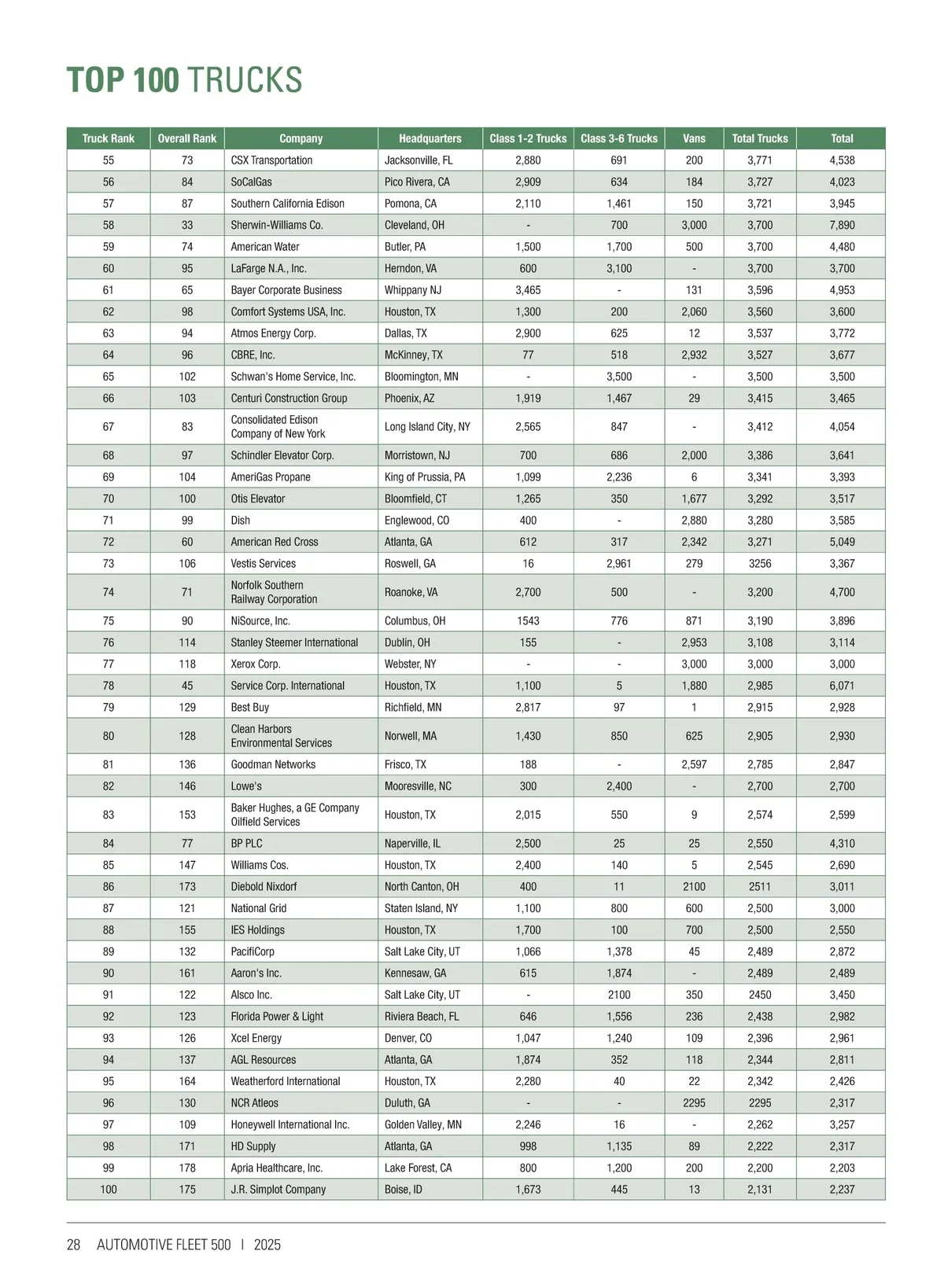 TOP 100 TRUCKS

| Truck Rank | Overall Rank | Company | Headquarters | Class 1-2 Trucks | Class 3-6 Trucks | Vans | Total Trucks | Total |
|---|---|---|---|---|---|---|---|---|
| 55 | 73 | CSX Transportation | Jacksonville, FL | 2,880 | 691 | 200 | 3,771 | 4,538 |
| 56 | 84 | SoCalGas | Pico Rivera, CA | 2,909 | 634 | 184 | 3,727 | 4,023 |
| 57 | 87 | Southern California Edison | Pomona, CA | 2,110 | 1,461 | 150 | 3,721 | 3,945 |
| 58 | 33 | Sherwin-Williams Co. | Cleveland, OH | - | 700 | 3,000 | 3,700 | 7,890 |
| 59 | 74 | American Water | Butler, PA | 1,500 | 1,700 | 500 | 3,700 | 4,480 |
| 60 | 95 | LaFarge N.A., Inc. | Herndon, VA | 600 | 3,100 | - | 3,700 | 3,700 |
| 61 | 65 | Bayer Corporate Business | Whippany NJ | 3,465 | - | 131 | 3,596 | 4,953 |
| 62 | 98 | Comfort Systems USA, Inc. | Houston, TX | 1,300 | 200 | 2,060 | 3,560 | 3,600 |
| 63 | 94 | Atmos Energy Corp. | Dallas, TX | 2,900 | 625 | 12 | 3,537 | 3,772 |
| 64 | 96 | CBRE, Inc. | McKinney, TX | 77 | 518 | 2,932 | 3,527 | 3,677 |
| 65 | 102 | Schwan's Home Service, Inc. | Bloomington, MN | - | 3,500 | - | 3,500 | 3,500 |
| 66 | 103 | Centuri Construction Group | Phoenix, AZ | 1,919 | 1,467 | 29 | 3,415 | 3,465 |
| 67 | 83 | Consolidated Edison Company of New York | Long Island City, NY | 2,565 | 847 | - | 3,412 | 4,054 |
| 68 | 97 | Schindler Elevator Corp. | Morristown, NJ | 700 | 686 | 2,000 | 3,386 | 3,641 |
| 69 | 104 | AmeriGas Propane | King of Prussia, PA | 1,099 | 2,236 | 6 | 3,341 | 3,393 |
| 70 | 100 | Otis Elevator | Bloomfield, CT | 1,265 | 350 | 1,677 | 3,292 | 3,517 |
| 71 | 99 | Dish | Englewood, CO | 400 | - | 2,880 | 3,280 | 3,585 |
| 72 | 60 | American Red Cross | Atlanta, GA | 612 | 317 | 2,342 | 3,271 | 5,049 |
| 73 | 106 | Vestis Services | Roswell, GA | 16 | 2,961 | 279 | 3256 | 3,367 |
| 74 | 71 | Norfolk Southern Railway Corporation | Roanoke, VA | 2,700 | 500 | - | 3,200 | 4,700 |
| 75 | 90 | NiSource, Inc. | Columbus, OH | 1543 | 776 | 871 | 3,190 | 3,896 |
| 76 | 114 | Stanley Steemer International | Dublin, OH | 155 | - | 2,953 | 3,108 | 3,114 |
| 77 | 118 | Xerox Corp. | Webster, NY | - | - | 3,000 | 3,000 | 3,000 |
| 78 | 45 | Service Corp. International | Houston, TX | 1,100 | 5 | 1,880 | 2,985 | 6,071 |
| 79 | 129 | Best Buy | Richfield, MN | 2,817 | 97 | 1 | 2,915 | 2,928 |
| 80 | 128 | Clean Harbors Environmental Services | Norwell, MA | 1,430 | 850 | 625 | 2,905 | 2,930 |
| 81 | 136 | Goodman Networks | Frisco, TX | 188 | - | 2,597 | 2,785 | 2,847 |
| 82 | 146 | Lowe's | Mooresville, NC | 300 | 2,400 | - | 2,700 | 2,700 |
| 83 | 153 | Baker Hughes, a GE Company Oilfield Services | Houston, TX | 2,015 | 550 | 9 | 2,574 | 2,599 |
| 84 | 77 | BP PLC | Naperville, IL | 2,500 | 25 | 25 | 2,550 | 4,310 |
| 85 | 147 | Williams Cos. | Houston, TX | 2,400 | 140 | 5 | 2,545 | 2,690 |
| 86 | 173 | Diebold Nixdorf | North Canton, OH | 400 | 11 | 2100 | 2511 | 3,011 |
| 87 | 121 | National Grid | Staten Island, NY | 1,100 | 800 | 600 | 2,500 | 3,000 |
| 88 | 155 | IES Holdings | Houston, TX | 1,700 | 100 | 700 | 2,500 | 2,550 |
| 89 | 132 | PacifiCorp | Salt Lake City, UT | 1,066 | 1,378 | 45 | 2,489 | 2,872 |
| 90 | 161 | Aaron's Inc. | Kennesaw, GA | 615 | 1,874 | - | 2,489 | 2,489 |
| 91 | 122 | Alsco Inc. | Salt Lake City, UT | - | 2100 | 350 | 2450 | 3,450 |
| 92 | 123 | Florida Power & Light | Riviera Beach, FL | 646 | 1,556 | 236 | 2,438 | 2,982 |
| 93 | 126 | Xcel Energy | Denver, CO | 1,047 | 1,240 | 109 | 2,396 | 2,961 |
| 94 | 137 | AGL Resources | Atlanta, GA | 1,874 | 352 | 118 | 2,344 | 2,811 |
| 95 | 164 | Weatherford International | Houston, TX | 2,280 | 40 | 22 | 2,342 | 2,426 |
| 96 | 130 | NCR Atleos | Duluth, GA | - | - | 2295 | 2295 | 2,317 |
| 97 | 109 | Honeywell International Inc. | Golden Valley, MN | 2,246 | 16 | - | 2,262 | 3,257 |
| 98 | 171 | HD Supply | Atlanta, GA | 998 | 1,135 | 89 | 2,222 | 2,317 |
| 99 | 178 | Apria Healthcare, Inc. | Lake Forest, CA | 800 | 1,200 | 200 | 2,200 | 2,203 |
| 100 | 175 | J.R. Simplot Company | Boise, ID | 1,673 | 445 | 13 | 2,131 | 2,237 |

28 AUTOMOTIVE FLEET 500 I 2025